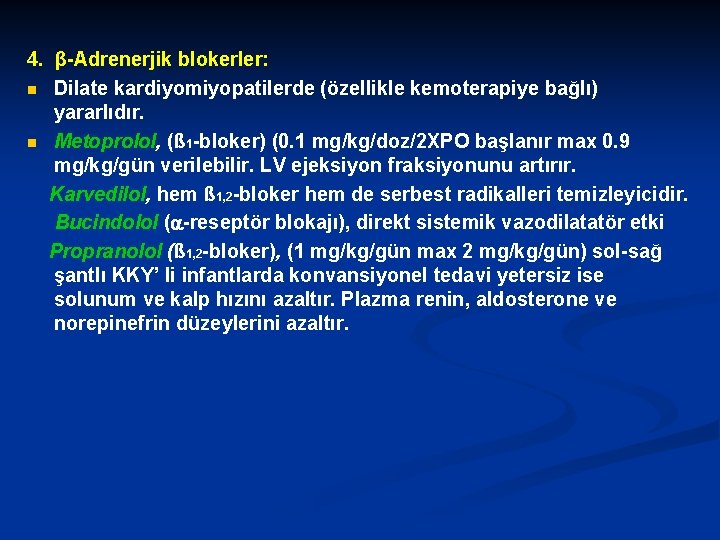 4. β-Adrenerjik blokerler:

Dilate kardiyomiyopatilerde (özellikle kemoterapiye bağlı) yararlıdır.

Metoprolol, (ß$_1$-bloker) (0.1 mg/kg/doz/2XPO başlanır max 0.9 mg/kg/gün verilebilir. LV ejeksiyon fraksiyonunu artırır.

Karvedilol, hem ß$_{1,2}$-bloker hem de serbest radikalleri temizleyicidir.

Bucindolol ($\alpha$-reseptör blokajı), direkt sistemik vazodilatatör etki

Propranolol (ß$_{1,2}$-bloker), (1 mg/kg/gün max 2 mg/kg/gün) sol-sağ şantlı KKY' li infantlarda konvansiyonel tedavi yetersiz ise solunum ve kalp hızını azaltır. Plazma renin, aldosterone ve norepinefrin düzeylerini azaltır.